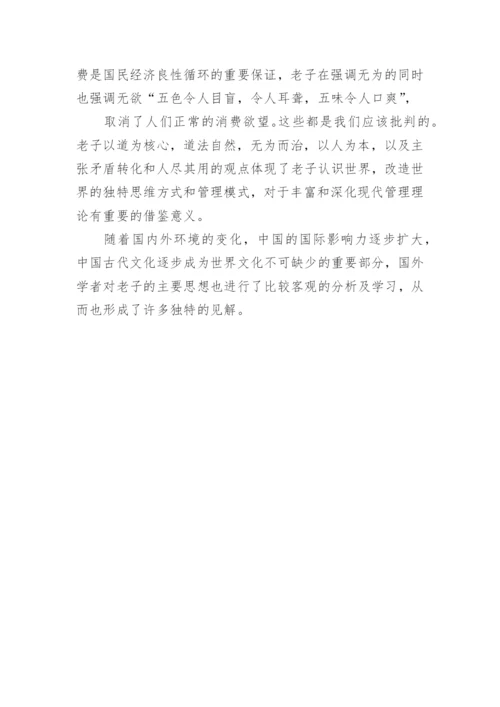 费是国民经济良性循环的重要保证，老子在强调无为的同时也强调无欲“五色令人目盲，令人耳聋，五味令人口爽”，

取消了人们正常的消费欲望。这些都是我们应该批判的。老子以道为核心，道法自然，无为而治，以人为本，以及主张矛盾转化和人尽其用的观点体现了老子认识世界，改造世界的独特思维方式和管理模式，对于丰富和深化现代管理理论有重要的借鉴意义。

随着国内外环境的变化，中国的国际影响力逐步扩大，中国古代文化逐步成为世界文化不可缺少的重要部分，国外学者对老子的主要思想也进行了比较客观的分析及学习，从而也形成了许多独特的见解。